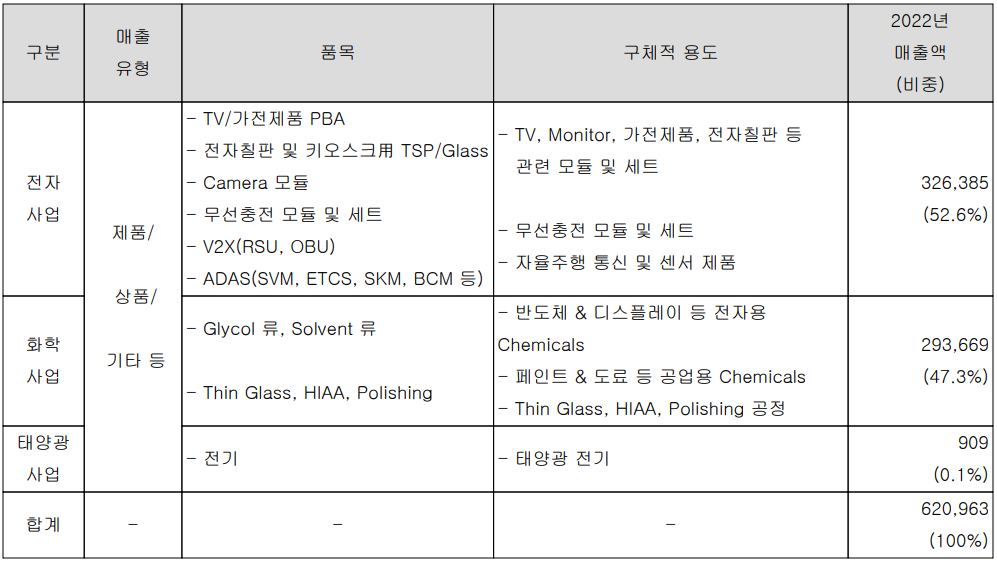 | 구분 | 매출 유형 | 품목 | 구체적 용도 | 2022년 매출액 (비중) |
|---|---|---|---|---|
| 전자 사업 | 제품/ 상품/ 기타 등 | - TV/가전제품 PBA - 전자칠판 및 키오스크用 TSP/Glass - Camera 모듈 - 무선충전 모듈 및 세트 - V2X(RSU, OBU) - ADAS(SVM, ETCS, SKM, BCM 등) | - TV, Monitor, 가전제품, 전자칠판 등 관련 모듈 및 세트 - 무선충전 모듈 및 세트 - 자율주행 통신 및 센서 제품 | 326,385 (52.6%) |
| 화학 사업 | | - Glycol 류, Solvent 류 - Thin Glass, HIAA, Polishing | - 반도체 & 디스플레이 등 전자용 Chemicals - 페인트 & 도료 등 공업용 Chemicals - Thin Glass, HIAA, Polishing 공정 | 293,669 (47.3%) |
| 태양광 사업 | | - 전기 | - 태양광 전기 | 909 (0.1%) |
| 합계 | - | - | - | 620,963 (100%) |